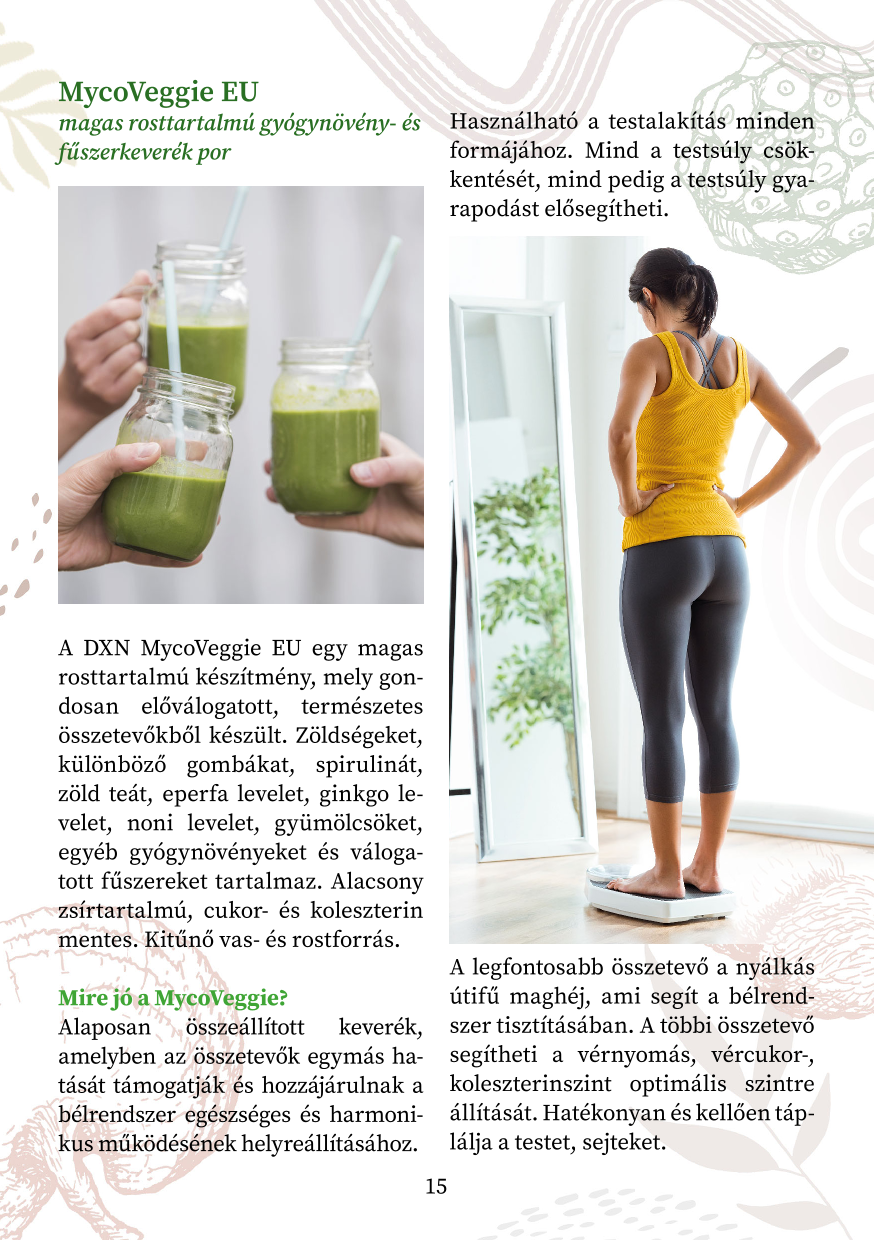 MycoVeggie EU
magas rosttartalmú gyógynövény- és fűszerkeverék por

A DXN MycoVeggie EU egy magas rosttartalmú készítmény, mely gondosan előválogatott, természetes összetevőkből készült. Zöldségeket, különböző gombákat, spirulinát, zöld teát, eperfa levelet, ginkgo levelet, noni levelet, gyümölcsöket, egyéb gyógynövényeket és válogatott fűszereket tartalmaz. Alacsony zsírtartalmú, cukor- és koleszterin mentes. Kitűnő vas- és rostforrás.

Mire jó a MycoVeggie?
Alaposan összeállított keverék, amelyben az összetevők egymás hatását támogatják és hozzájárulnak a bélrendszer egészséges és harmonikus működésének helyreállításához.

Használható a testalakítás minden formájához. Mind a testsúly csökkentését, mind pedig a testsúly gyarapodást elősegítheti.

A legfontosabb összetevő a nyálkás útifű maghéj, ami segít a bélrendszer tisztításában. A többi összetevő segítheti a vérnyomás, vércukor-, koleszterinszint optimális szintre állítását. Hatékonyan és kellően táplálja a testet, sejteket.

15